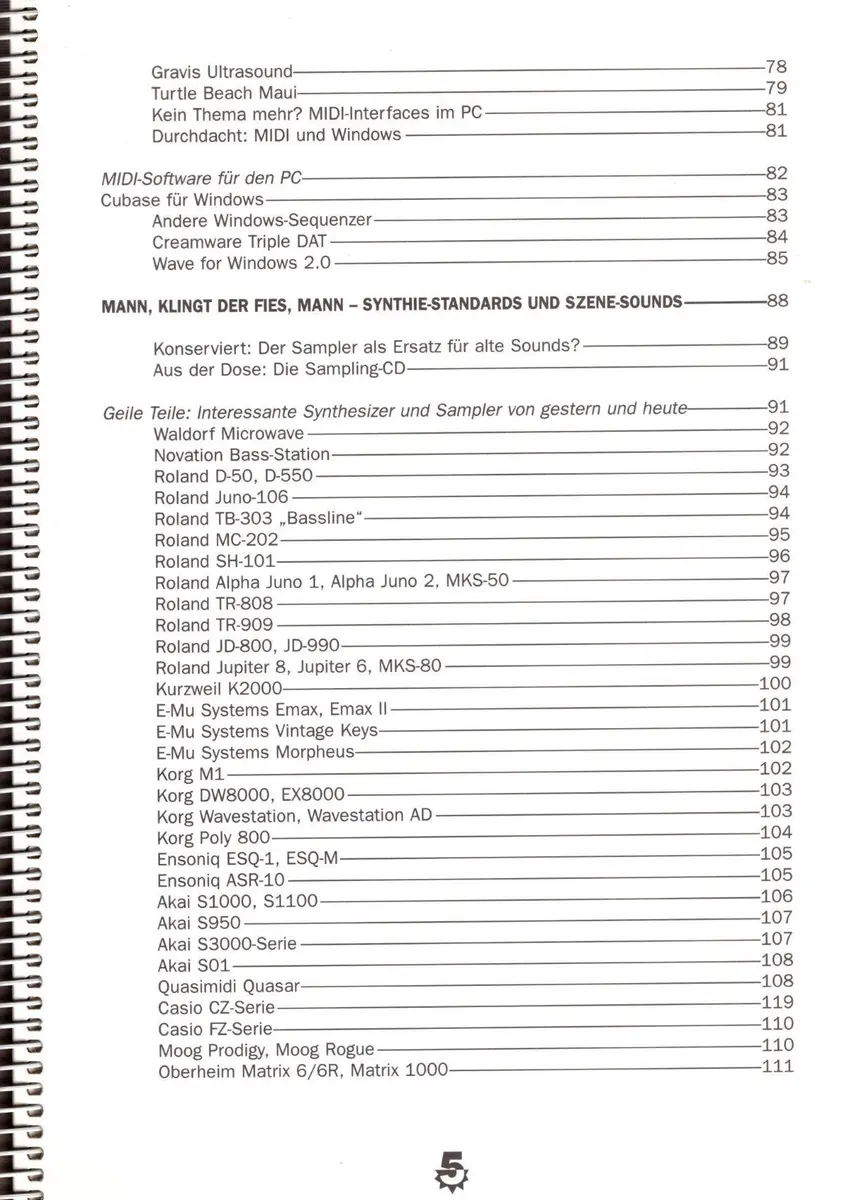 Gravis Ultrasound 78
Turtle Beach Maui 79
Kein Thema mehr? MIDI-Interfaces im PC 81
Durchdacht: MIDI und Windows 81

MIDI-Software für den PC 82
Cubase für Windows 83
Andere Windows-Sequenzer 83
Creamware Triple DAT 84
Wave for Windows 2.0 85

MANN, KLINGT DER FIES, MANN – SYNTHIE-STANDARDS UND SZENE-SOUNDS 88

Konserviert: Der Sampler als Ersatz für alte Sounds? 89
Aus der Dose: Die Sampling-CD 91

Geile Teile: Interessante Synthesizer und Sampler von gestern und heute 91
Waldorf Microwave 92
Novation Bass-Station 92
Roland D-50, D-550 93
Roland Juno-106 94
Roland TB-303 „Bassline“ 94
Roland MC-202 95
Roland SH-101 96
Roland Alpha Juno 1, Alpha Juno 2, MKS-50 97
Roland TR-808 97
Roland TR-909 98
Roland JD-800, JD-990 99
Roland Jupiter 8, Jupiter 6, MKS-80 99
Kurzweil K2000 100
E-Mu Systems Emax, Emax II 101
E-Mu Systems Vintage Keys 101
E-Mu Systems Morpheus 102
Korg M1 102
Korg DW8000, EX8000 103
Korg Wavestation, Wavestation AD 103
Korg Poly 800 104
Ensoniq ESQ-1, ESQ-M 105
Ensoniq ASR-10 105
Akai S1000, S1100 106
Akai S950 107
Akai S3000-Serie 107
Akai S01 108
Quasimidi Quasar 108
Casio CZ-Serie 119
Casio FZ-Serie 110
Moog Prodigy, Moog Rogue 110
Oberheim Matrix 6/6R, Matrix 1000 111

5